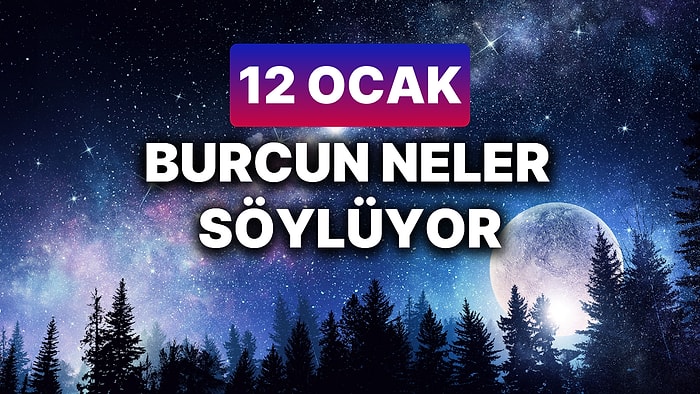 12 OCAK
BURCUN NELER SÖYLÜYOR